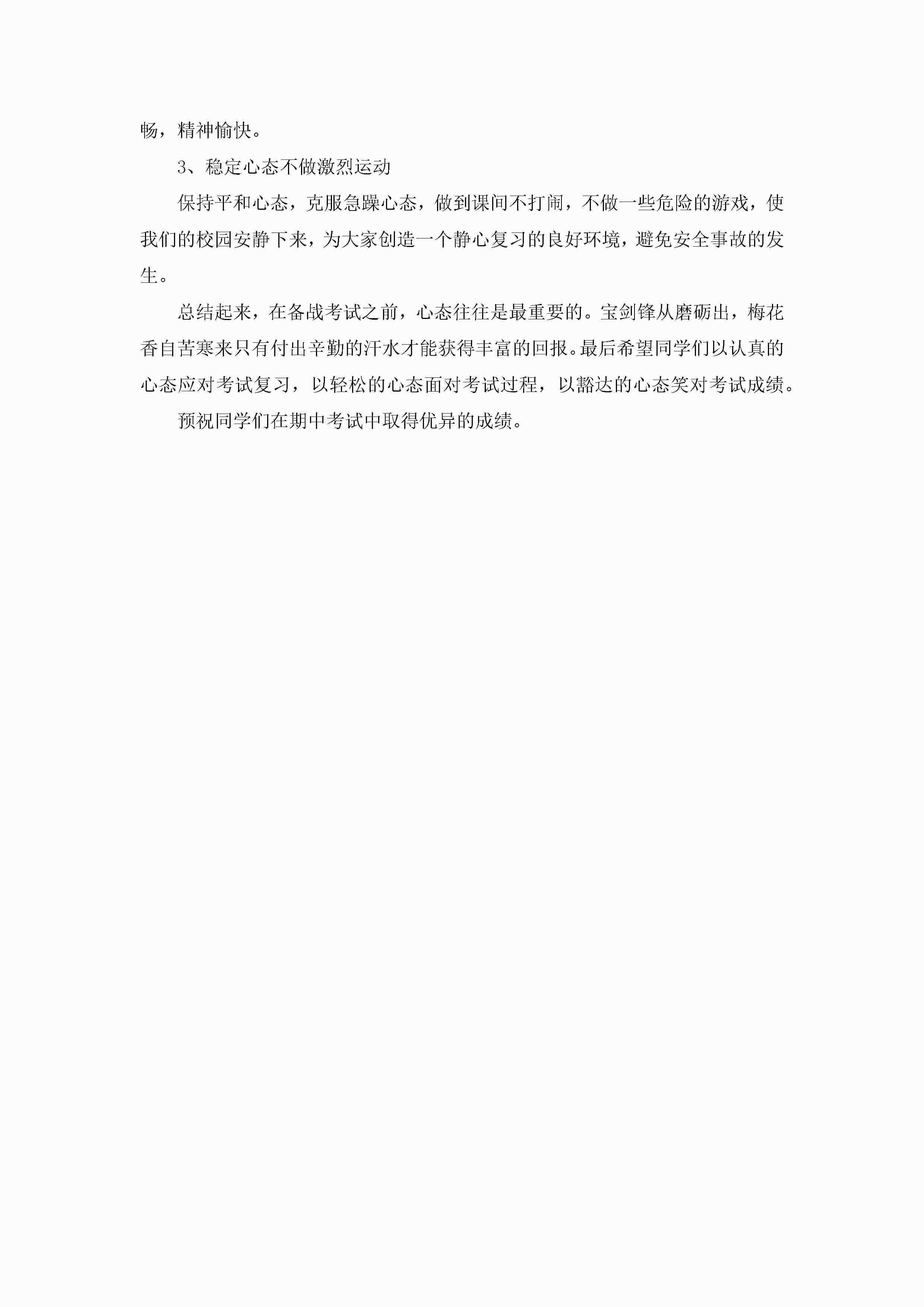 畅，精神愉快。

3、稳定心态不做激烈运动

保持平和心态，克服急躁心态，做到课间不打闹，不做一些危险的游戏，使我们的校园安静下来，为大家创造一个静心复习的良好环境，避免安全事故的发生。

总结起来，在备战考试之前，心态往往是最重要的。宝剑锋从磨砺出，梅花香自苦寒来只有付出辛勤的汗水才能获得丰富的回报。最后希望同学们以认真的心态应对考试复习，以轻松的心态面对考试过程，以豁达的心态笑对考试成绩。

预祝同学们在期中考试中取得优异的成绩。